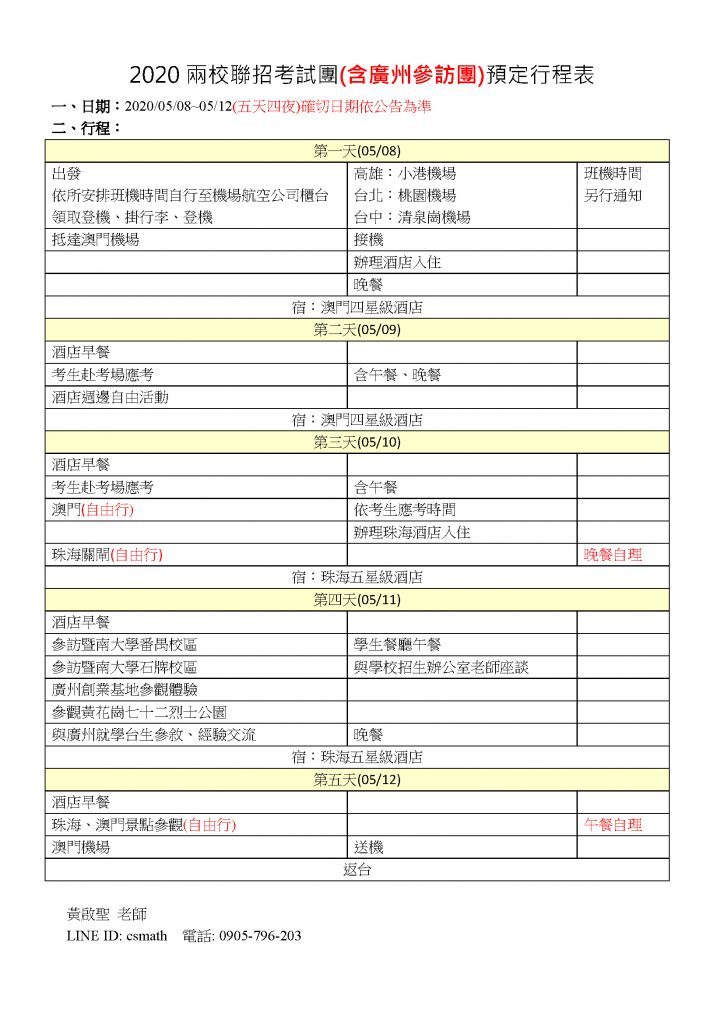 2020兩校聯招考試團(含廣州參訪團)預定行程表

一、日期：2020/05/08~05/12(五天四夜)確切日期依公告為準

二、行程：

| 第一天(05/08) | | |
|---|---|---|
| 出發 依所安排班機時間自行至機場航空公司櫃台 領取登機、掛行李、登機 | 高雄：小港機場 台北：桃園機場 台中：清泉崗機場 | 班機時間 另行通知 |
| 抵達澳門機場 | 接機 | |
| | 辦理酒店入住 | |
| | 晚餐 | |
| 宿：澳門四星級酒店 | | |
| 第二天(05/09) | | |
| 酒店早餐 | | |
| 考生赴考場應考 | 含午餐、晚餐 | |
| 酒店週邊自由活動 | | |
| 宿：澳門四星級酒店 | | |
| 第三天(05/10) | | |
| 酒店早餐 | | |
| 考生赴考場應考 | 含午餐 | |
| 澳門(自由行) | 依考生應考時間 | |
| | 辦理珠海酒店入住 | |
| 珠海關閘(自由行) | | 晚餐自理 |
| 宿：珠海五星級酒店 | | |
| 第四天(05/11) | | |
| 酒店早餐 | | |
| 參訪暨南大學番禺校區 | 學生餐廳午餐 | |
| 參訪暨南大學石牌校區 | 與學校招生辦公室老師座談 | |
| 廣州創業基地參觀體驗 | | |
| 參觀黃花崗七十二烈士公園 | | |
| 與廣州就學台生參敘、經驗交流 | 晚餐 | |
| 宿：珠海五星級酒店 | | |
| 第五天(05/12) | | |
| 酒店早餐 | | |
| 珠海、澳門景點參觀(自由行) | | 午餐自理 |
| 澳門機場 | 送機 | |
| 返台 | | |

黃啟聖 老師
LINE ID: csmath 電話: 0905-796-203